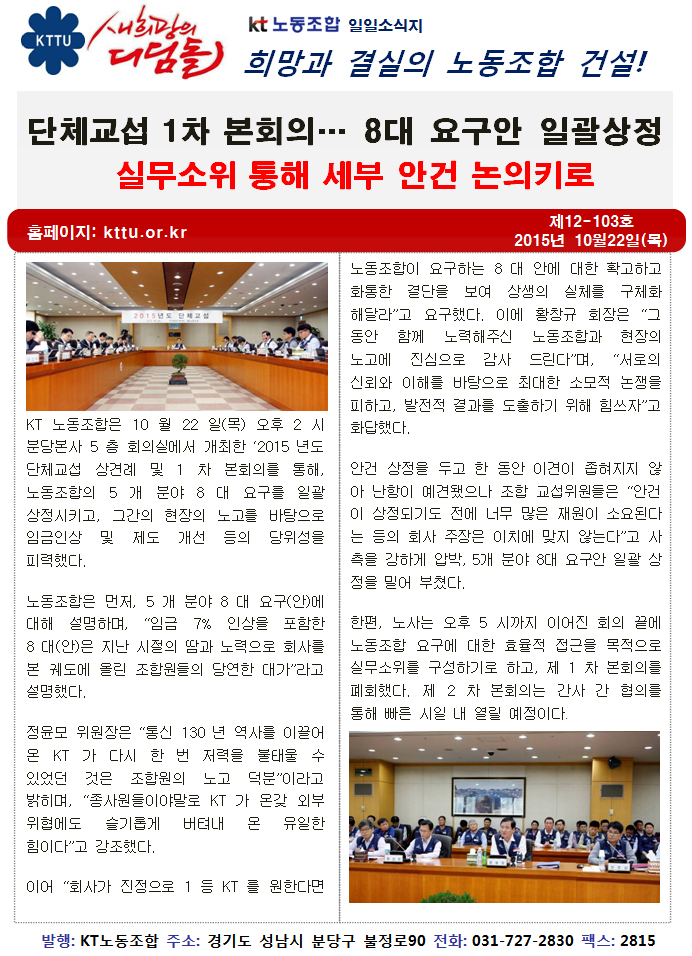 KTTU

새희망의 디딤돌

kt 노동조합 일일소식지

희망과 결실의 노동조합 건설!

단체교섭 1차 본회의… 8대 요구안 일괄상정

실무소위 통해 세부 안건 논의키로

홈페이지: kttu.or.kr

제12-103호
2015년 10월22일(목)

2015년도 단체교섭

KT 노동조합은 10 월 22 일(목) 오후 2 시 분당본사 5 층 회의실에서 개최한 '2015 년도 단체교섭 상견례 및 1 차 본회의를 통해, 노동조합의 5 개 분야 8 대 요구를 일괄 상정시키고, 그간의 현장의 노고를 바탕으로 임금인상 및 제도 개선 등의 당위성을 피력했다.

노동조합은 먼저, 5 개 분야 8 대 요구(안)에 대해 설명하며, "임금 7% 인상을 포함한 8 대(안)은 지난 시절의 땀과 노력으로 회사를 본 궤도에 올린 조합원들의 당연한 대가"라고 설명했다.

정윤모 위원장은 "통신 130 년 역사를 이끌어 온 KT 가 다시 한 번 저력을 불태울 수 있었던 것은 조합원의 노고 덕분"이라고 밝히며, "종사원들이야말로 KT 가 온갖 외부 위협에도 슬기롭게 버텨내 온 유일한 힘이다"고 강조했다.

이어 "회사가 진정으로 1 등 KT 를 원한다면 노동조합이 요구하는 8 대 안에 대한 확고하고 화통한 결단을 보여 상생의 실체를 구체화 해달라"고 요구했다. 이에 황창규 회장은 "그 동안 함께 노력해주신 노동조합과 현장의 노고에 진심으로 감사 드린다"며, "서로의 신뢰와 이해를 바탕으로 최대한 소모적 논쟁을 피하고, 발전적 결과를 도출하기 위해 힘쓰자"고 화답했다.

안건 상정을 두고 한 동안 이견이 좁혀지지 않아 난항이 예견됐으나 조합 교섭위원들은 "안건이 상정되기도 전에 너무 많은 재원이 소요된다는 등의 회사 주장은 이치에 맞지 않는다"고 사측을 강하게 압박, 5개 분야 8대 요구안 일괄 상정을 밀어 부쳤다.

한편, 노사는 오후 5 시까지 이어진 회의 끝에 노동조합 요구에 대한 효율적 접근을 목적으로 실무소위를 구성하기로 하고, 제 1 차 본회의를 폐회했다. 제 2 차 본회의는 간사 간 협의를 통해 빠른 시일 내 열릴 예정이다.

발행: KT노동조합 주소: 경기도 성남시 분당구 불정로90 전화: 031-727-2830 팩스: 2815